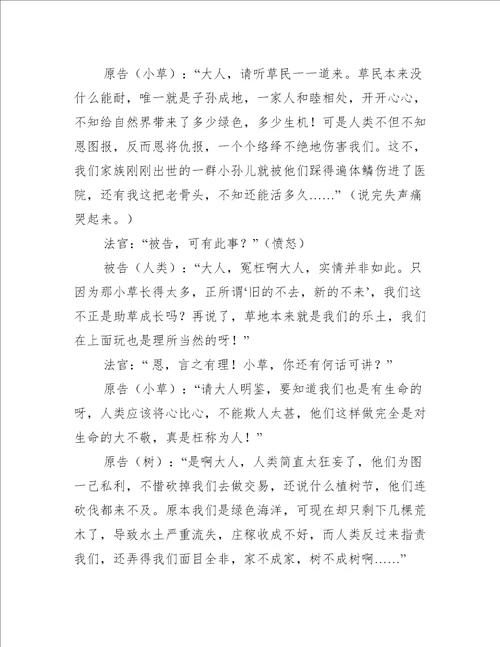 原告（小草）：“大人，请听草民一一道来。草民本来没什么能耐，唯一就是子孙成地，一家人和睦相处，开开心心，不知给自然界带来了多少绿色，多少生机！可是人类不但不知恩图报，反而恩将仇报，一个个络绎不绝地伤害我们。这不，我们家族刚刚出世的一群小孙儿就被他们踩得遍体鳞伤进了医院，还有我这把老骨头，不知还能活多久……”（说完失声痛哭起来。）

法官：“被告，可有此事？”（愤怒）

被告（人类）：“大人，冤枉啊大人，实情并非如此。只因为那小草长得太多，正所谓‘旧的不去，新的不来’，我们这不正是助草成长吗？再说了，草地本来就是我们的乐土，我们在上面玩也是理所当然的呀！”

法官：“恩，言之有理！小草，你还有何话可讲？”

原告（小草）：“请大人明鉴，要知道我们也是有生命的呀，人类应该将心比心，不能欺人太甚，他们这样做完全是对生命的大不敬，真是枉称为人！”

原告（树）：“是啊大人，人类简直太狂妄了，他们为图一己私利，不惜砍掉我们去做交易，还说什么植树节，他们连砍伐都来不及。原本我们是绿色海洋，可现在却只剩下几棵荒木了，导致水土严重流失，庄稼收成不好，而人类反过来指责我们，还弄得我们面目全非，家不成家，树不成树啊……”